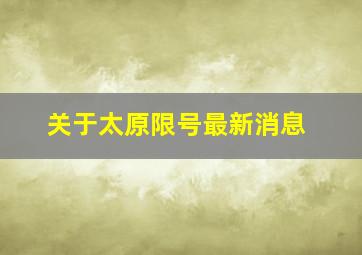 关于太原限号最新消息